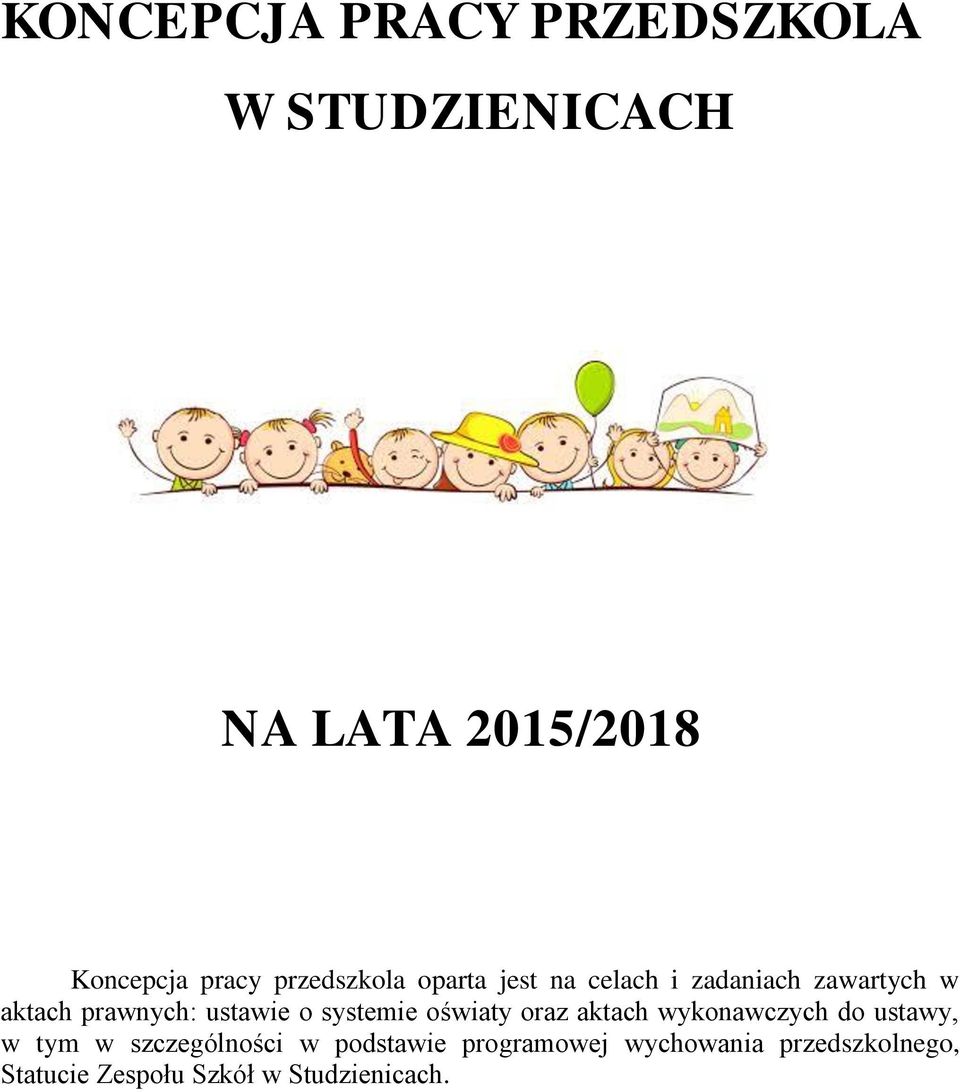 KONCEPCJA PRACY PRZEDSZKOLA

W STUDZIENICACH

NA LATA 2015/2018

Koncepcja pracy przedszkola oparta jest na celach i zadaniach zawartych w aktach prawnych: ustawie o systemie oświaty oraz aktach wykonawczych do ustawy, w tym w szczególności w podstawie programowej wychowania przedszkolnego, Statucie Zespołu Szkół w Studzienicach.